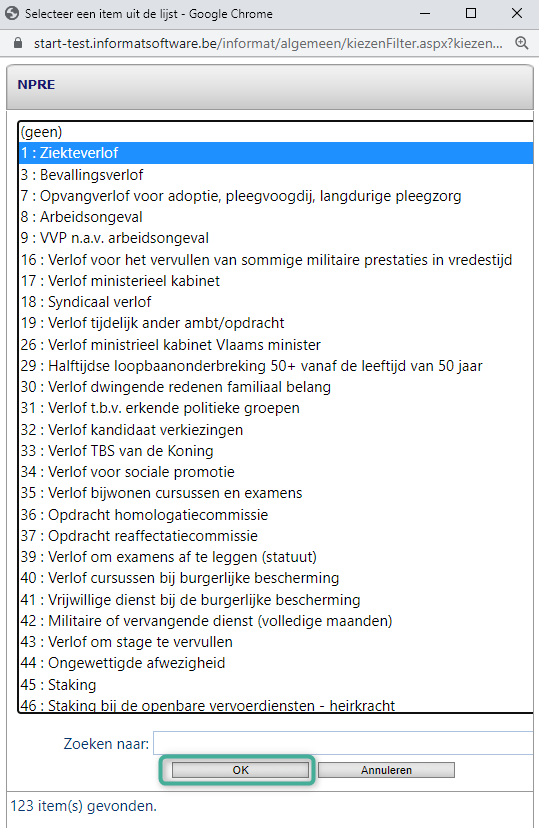 Selecteer een item uit de lijst - Google Chrome

start-test.informatsoftware.be/informat/algemeen/kiezenFilter.aspx?kiezen...

NPRE

(geen)
1 : Ziekteverlof
3 : Bevallingsverlof
7 : Opvangverlof voor adoptie, pleegvoogdij, langdurige pleegzorg
8 : Arbeidsongeval
9 : VVP n.a.v. arbeidsongeval
16 : Verlof voor het vervullen van sommige militaire prestaties in vredestijd
17 : Verlof ministerieel kabinet
18 : Syndicaal verlof
19 : Verlof tijdelijk ander ambt/opdracht
26 : Verlof ministrieel kabinet Vlaams minister
29 : Halftijdse loopbaanonderbreking 50+ vanaf de leeftijd van 50 jaar
30 : Verlof dwingende redenen familiaal belang
31 : Verlof t.b.v. erkende politieke groepen
32 : Verlof kandidaat verkiezingen
33 : Verlof TBS van de Koning
34 : Verlof voor sociale promotie
35 : Verlof bijwonen cursussen en examens
36 : Opdracht homologatiecommissie
37 : Opdracht reaffectatiecommissie
39 : Verlof om examens af te leggen (statuut)
40 : Verlof cursussen bij burgerlijke bescherming
41 : Vrijwillige dienst bij de burgerlijke bescherming
42 : Militaire of vervangende dienst (volledige maanden)
43 : Verlof om stage te vervullen
44 : Ongewettigde afwezigheid
45 : Staking
46 : Staking bij de openbare vervoerdiensten - heirkracht

Zoeken naar:

OK
Annuleren

123 item(s) gevonden.